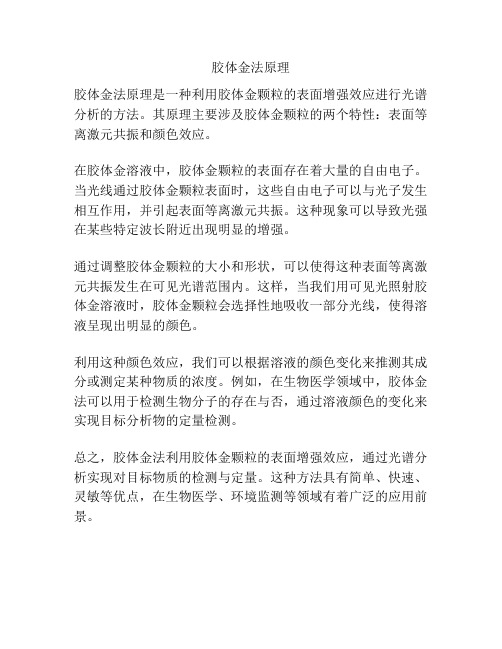 胶体金法原理

胶体金法原理是一种利用胶体金颗粒的表面增强效应进行光谱分析的方法。其原理主要涉及胶体金颗粒的两个特性：表面等离激元共振和颜色效应。

在胶体金溶液中，胶体金颗粒的表面存在着大量的自由电子。当光线通过胶体金颗粒表面时，这些自由电子可以与光子发生相互作用，并引起表面等离激元共振。这种现象可以导致光强在某些特定波长附近出现明显的增强。

通过调整胶体金颗粒的大小和形状，可以使得这种表面等离激元共振发生在可见光谱范围内。这样，当我们用可见光照射胶体金溶液时，胶体金颗粒会选择性地吸收一部分光线，使得溶液呈现出明显的颜色。

利用这种颜色效应，我们可以根据溶液的颜色变化来推测其成分或测定某种物质的浓度。例如，在生物医学领域中，胶体金法可以用于检测生物分子的存在与否，通过溶液颜色的变化来实现目标分析物的定量检测。

总之，胶体金法利用胶体金颗粒的表面增强效应，通过光谱分析实现对目标物质的检测与定量。这种方法具有简单、快速、灵敏等优点，在生物医学、环境监测等领域有着广泛的应用前景。